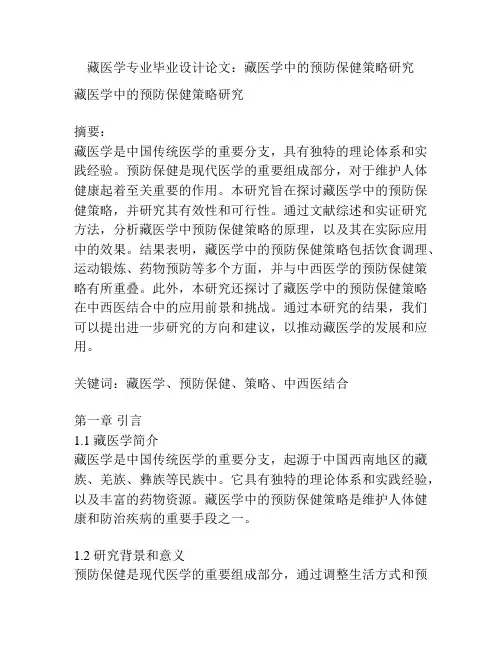 藏医学专业毕业设计论文：藏医学中的预防保健策略研究

藏医学中的预防保健策略研究

摘要：
藏医学是中国传统医学的重要分支，具有独特的理论体系和实践经验。预防保健是现代医学的重要组成部分，对于维护人体健康起着至关重要的作用。本研究旨在探讨藏医学中的预防保健策略，并研究其有效性和可行性。通过文献综述和实证研究方法，分析藏医学中预防保健策略的原理，以及其在实际应用中的效果。结果表明，藏医学中的预防保健策略包括饮食调理、运动锻炼、药物预防等多个方面，并与中西医学的预防保健策略有所重叠。此外，本研究还探讨了藏医学中的预防保健策略在中西医结合中的应用前景和挑战。通过本研究的结果，我们可以提出进一步研究的方向和建议，以推动藏医学的发展和应用。

关键词：藏医学、预防保健、策略、中西医结合

第一章 引言
1.1 藏医学简介
藏医学是中国传统医学的重要分支，起源于中国西南地区的藏族、羌族、彝族等民族中。它具有独特的理论体系和实践经验，以及丰富的药物资源。藏医学中的预防保健策略是维护人体健康和防治疾病的重要手段之一。

1.2 研究背景和意义
预防保健是现代医学的重要组成部分，通过调整生活方式和预